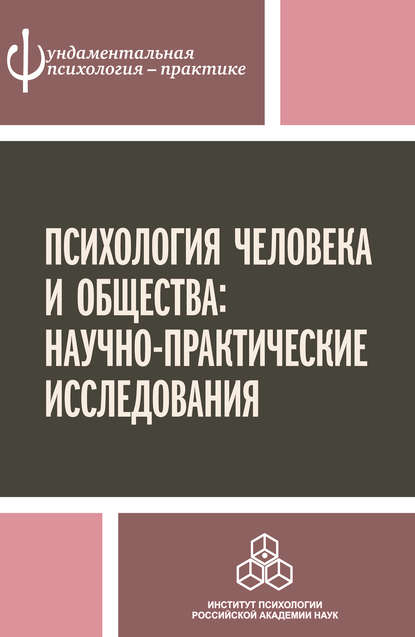 Фундаментальная психология – практике

ПСИХОЛОГИЯ ЧЕЛОВЕКА И ОБЩЕСТВА: НАУЧНО-ПРАКТИЧЕСКИЕ ИССЛЕДОВАНИЯ

ИНСТИТУТ ПСИХОЛОГИИ РОССИЙСКОЙ АКАДЕМИИ НАУК